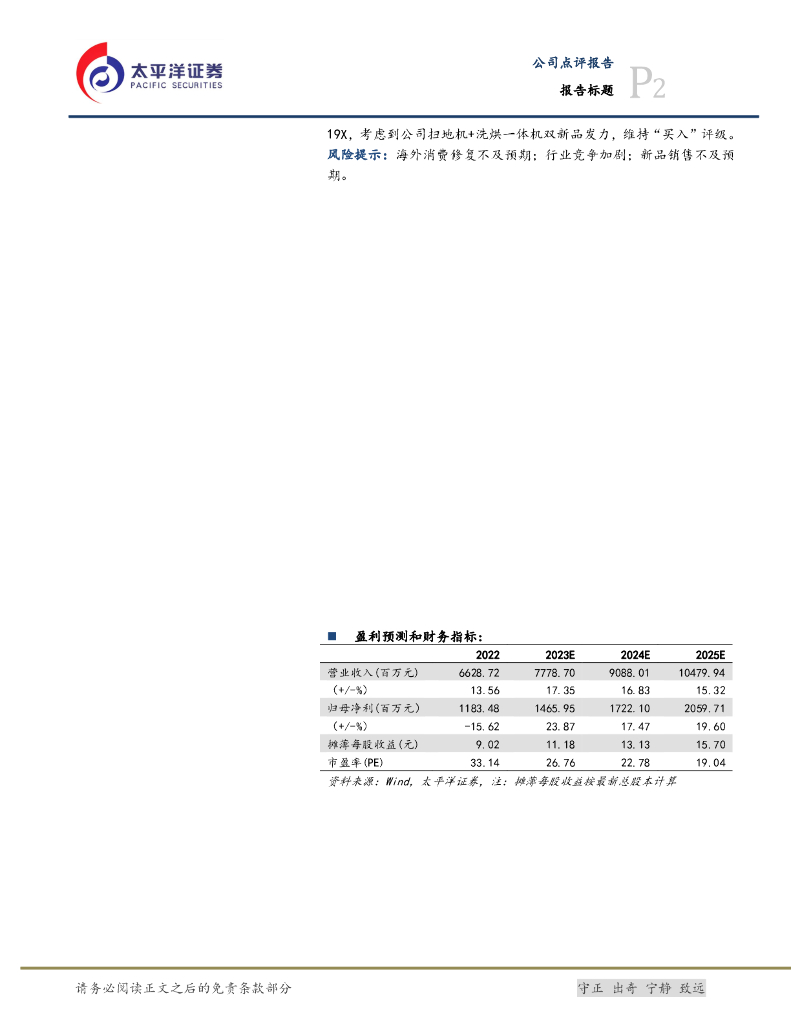 太平洋证券
PACIFIC SECURITIES

公司点评报告
报告标题
P2

19X，考虑到公司扫地机+洗烘一体机双新品发力，维持“买入”评级。

风险提示：海外消费修复不及预期；行业竞争加剧；新品销售不及预期。

■ 盈利预测和财务指标：

| | 2022 | 2023E | 2024E | 2025E |
|---|---|---|---|---|
| 营业收入(百万元) | 6628.72 | 7778.70 | 9088.01 | 10479.94 |
| (+/-%) | 13.56 | 17.35 | 16.83 | 15.32 |
| 归母净利(百万元) | 1183.48 | 1465.95 | 1722.10 | 2059.71 |
| (+/-%) | -15.62 | 23.87 | 17.47 | 19.60 |
| 摊薄每股收益(元) | 9.02 | 11.18 | 13.13 | 15.70 |
| 市盈率(PE) | 33.14 | 26.76 | 22.78 | 19.04 |

资料来源：Wind，太平洋证券，注：摊薄每股收益按最新总股本计算

请务必阅读正文之后的免责条款部分

守正 出奇 宁静 致远